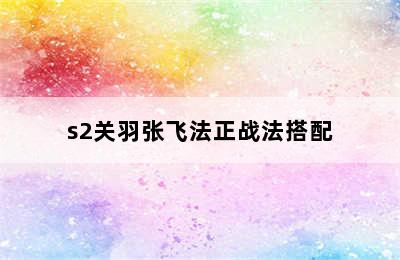 s2关羽张飞法正战法搭配